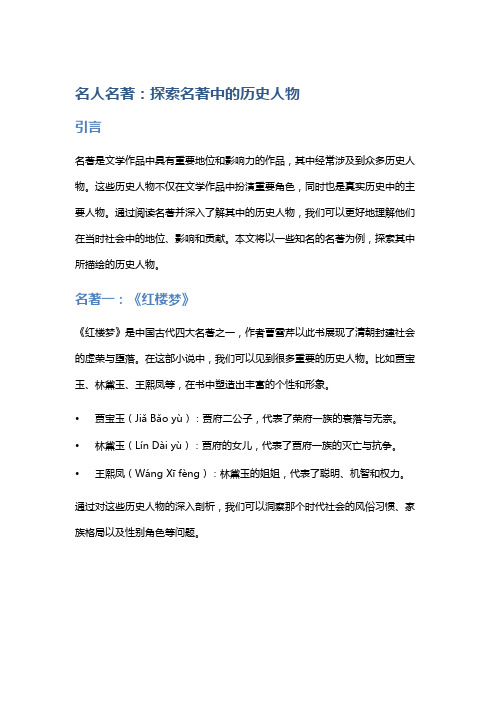 名人名著：探索名著中的历史人物

引言

名著是文学作品中具有重要地位和影响力的作品，其中经常涉及到众多历史人物。这些历史人物不仅在文学作品中扮演重要角色，同时也是真实历史中的主要人物。通过阅读名著并深入了解其中的历史人物，我们可以更好地理解他们在当时社会中的地位、影响和贡献。本文将以一些知名的名著为例，探索其中所描绘的历史人物。

名著一：《红楼梦》

《红楼梦》是中国古代四大名著之一，作者曹雪芹以此书展现了清朝封建社会的虚荣与堕落。在这部小说中，我们可以见到很多重要的历史人物。比如贾宝玉、林黛玉、王熙凤等，在书中塑造出丰富的个性和形象。

• 贾宝玉（Jiǎ Bǎo yù）：贾府二公子，代表了荣府一族的衰落与无奈。

• 林黛玉（Lín Dài yù）：贾府的女儿，代表了贾府一族的灭亡与抗争。

• 王熙凤（Wáng Xī fèng）：林黛玉的姐姐，代表了聪明、机智和权力。

通过对这些历史人物的深入剖析，我们可以洞察那个时代社会的风俗习惯、家族格局以及性别角色等问题。